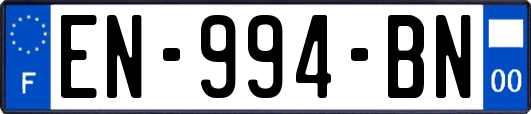 F
EN-994-BN
00